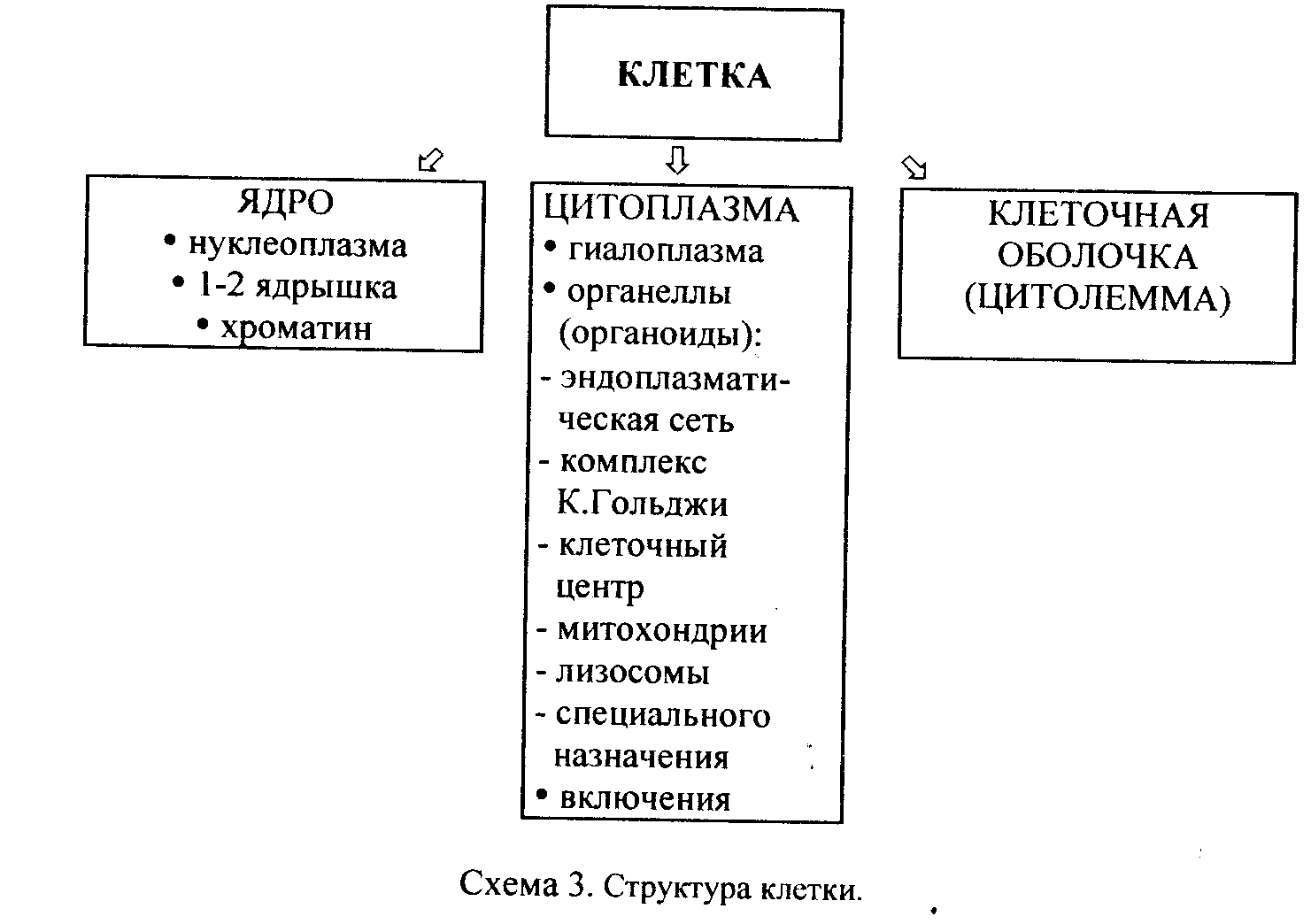 КЛЕТКА

ЯДРО
• нуклеоплазма
• 1-2 ядрышка
• хроматин

ЦИТОПЛАЗМА
• гиалоплазма
• органеллы (органоиды):
- эндоплазматическая сеть
- комплекс К.Гольджи
- клеточный центр
- митохондрии
- лизосомы
- специального назначения
• включения

КЛЕТОЧНАЯ ОБОЛОЧКА (ЦИТОЛЕММА)

Схема 3. Структура клетки.